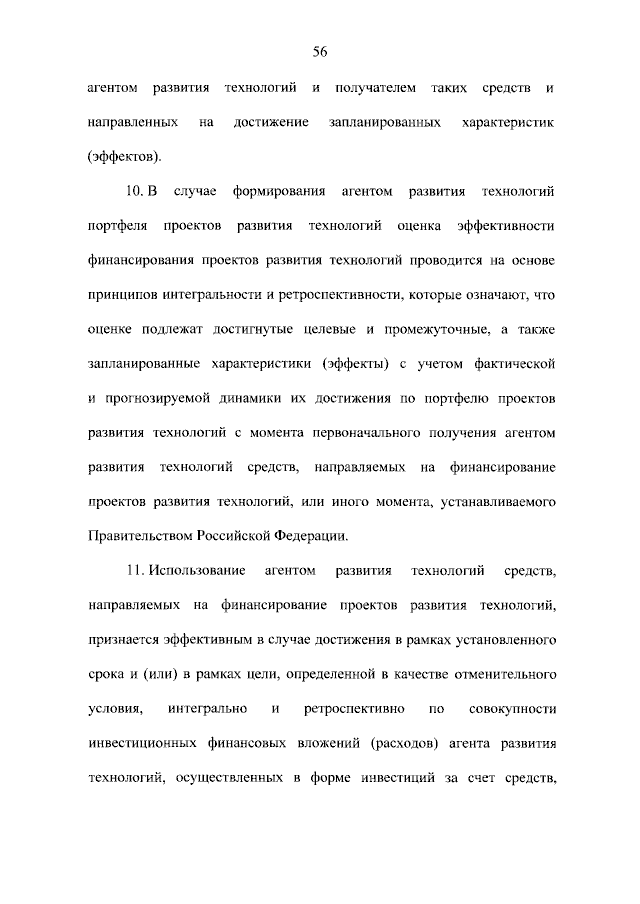 56

агентом развития технологий и получателем таких средств и направленных на достижение запланированных характеристик (эффектов).

10. В случае формирования агентом развития технологий портфеля проектов развития технологий оценка эффективности финансирования проектов развития технологий проводится на основе принципов интегральности и ретроспективности, которые означают, что оценке подлежат достигнутые целевые и промежуточные, а также запланированные характеристики (эффекты) с учетом фактической и прогнозируемой динамики их достижения по портфелю проектов развития технологий с момента первоначального получения агентом развития технологий средств, направляемых на финансирование проектов развития технологий, или иного момента, устанавливаемого Правительством Российской Федерации.

11. Использование агентом развития технологий средств, направляемых на финансирование проектов развития технологий, признается эффективным в случае достижения в рамках установленного срока и (или) в рамках цели, определенной в качестве отменительного условия, интегрально и ретроспективно по совокупности инвестиционных финансовых вложений (расходов) агента развития технологий, осуществленных в форме инвестиций за счет средств,